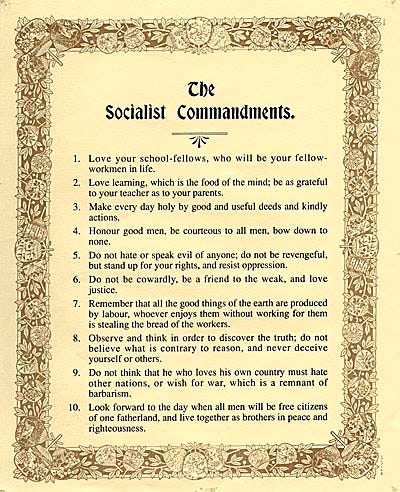 The
Socialist Commandments.

1. Love your school-fellows, who will be your fellow-workmen in life.

2. Love learning, which is the food of the mind; be as grateful to your teacher as to your parents.

3. Make every day holy by good and useful deeds and kindly actions.

4. Honour good men, be courteous to all men, bow down to none.

5. Do not hate or speak evil of anyone; do not be revengeful, but stand up for your rights, and resist oppression.

6. Do not be cowardly, be a friend to the weak, and love justice.

7. Remember that all the good things of the earth are produced by labour, whoever enjoys them without working for them is stealing the bread of the workers.

8. Observe and think in order to discover the truth; do not believe what is contrary to reason, and never deceive yourself or others.

9. Do not think that he who loves his own country must hate other nations, or wish for war, which is a remnant of barbarism.

10. Look forward to the day when all men will be free citizens of one fatherland, and live together as brothers in peace and righteousness.